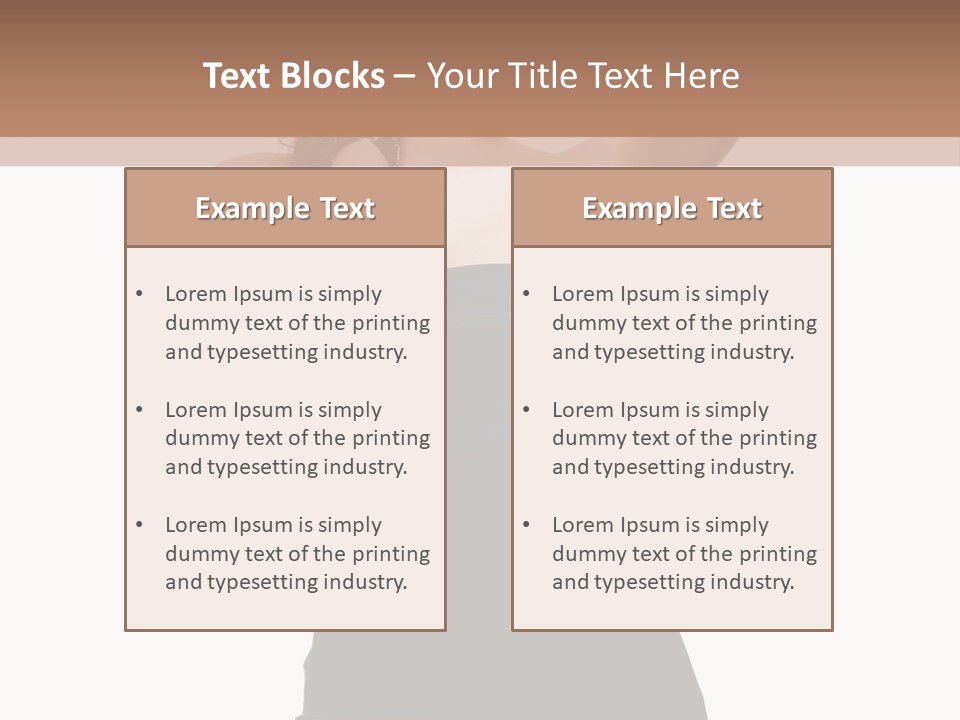 Text Blocks – Your Title Text Here

Example Text

• Lorem Ipsum is simply dummy text of the printing and typesetting industry.

• Lorem Ipsum is simply dummy text of the printing and typesetting industry.

• Lorem Ipsum is simply dummy text of the printing and typesetting industry.

Example Text

• Lorem Ipsum is simply dummy text of the printing and typesetting industry.

• Lorem Ipsum is simply dummy text of the printing and typesetting industry.

• Lorem Ipsum is simply dummy text of the printing and typesetting industry.